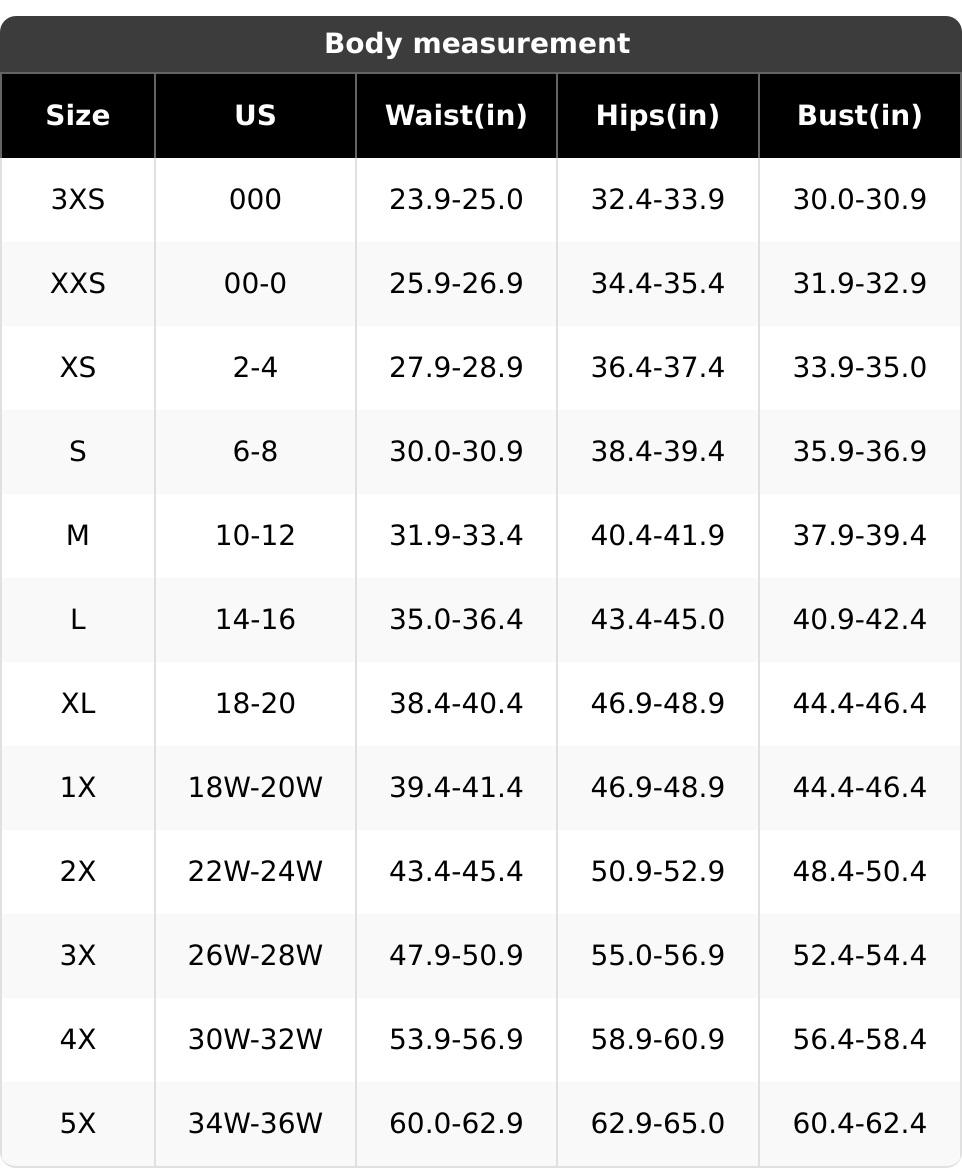 Body measurement

| Size | US | Waist(in) | Hips(in) | Bust(in) |
|---|---|---|---|---|
| 3XS | 000 | 23.9-25.0 | 32.4-33.9 | 30.0-30.9 |
| XXS | 00-0 | 25.9-26.9 | 34.4-35.4 | 31.9-32.9 |
| XS | 2-4 | 27.9-28.9 | 36.4-37.4 | 33.9-35.0 |
| S | 6-8 | 30.0-30.9 | 38.4-39.4 | 35.9-36.9 |
| M | 10-12 | 31.9-33.4 | 40.4-41.9 | 37.9-39.4 |
| L | 14-16 | 35.0-36.4 | 43.4-45.0 | 40.9-42.4 |
| XL | 18-20 | 38.4-40.4 | 46.9-48.9 | 44.4-46.4 |
| 1X | 18W-20W | 39.4-41.4 | 46.9-48.9 | 44.4-46.4 |
| 2X | 22W-24W | 43.4-45.4 | 50.9-52.9 | 48.4-50.4 |
| 3X | 26W-28W | 47.9-50.9 | 55.0-56.9 | 52.4-54.4 |
| 4X | 30W-32W | 53.9-56.9 | 58.9-60.9 | 56.4-58.4 |
| 5X | 34W-36W | 60.0-62.9 | 62.9-65.0 | 60.4-62.4 |